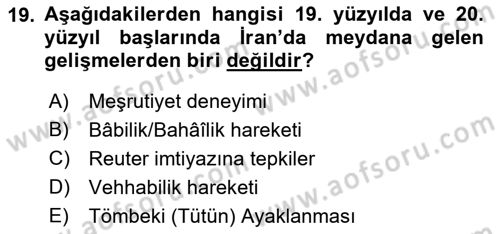 19. Aşağıdakilerden hangisi 19. yüzyılda ve 20. yüzyıl başlarında İran'da meydana gelen gelişmelerden biri değildir?

A) Meşrutiyet deneyimi
B) Bâbilik/Bahâîlik hareketi
C) Reuter imtiyazına tepkiler
D) Vehhabilik hareketi
E) Tömbeki (Tütün) Ayaklanması

www.aofsoru.com www.aofsoru.com www.aofsoru.com www.aofsoru.com